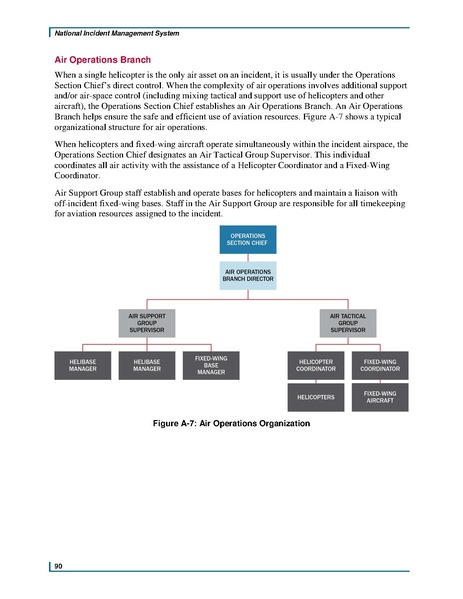 National Incident Management System

Air Operations Branch

When a single helicopter is the only air asset on an incident, it is usually under the Operations Section Chief's direct control. When the complexity of air operations involves additional support and/or air-space control (including mixing tactical and support use of helicopters and other aircraft), the Operations Section Chief establishes an Air Operations Branch. An Air Operations Branch helps ensure the safe and efficient use of aviation resources. Figure A-7 shows a typical organizational structure for air operations.

When helicopters and fixed-wing aircraft operate simultaneously within the incident airspace, the Operations Section Chief designates an Air Tactical Group Supervisor. This individual coordinates all air activity with the assistance of a Helicopter Coordinator and a Fixed-Wing Coordinator.

Air Support Group staff establish and operate bases for helicopters and maintain a liaison with off-incident fixed-wing bases. Staff in the Air Support Group are responsible for all timekeeping for aviation resources assigned to the incident.

OPERATIONS SECTION CHIEF

AIR OPERATIONS BRANCH DIRECTOR

AIR SUPPORT GROUP SUPERVISOR

AIR TACTICAL GROUP SUPERVISOR

HELIBASE MANAGER

HELIBASE MANAGER

FIXED-WING BASE MANAGER

HELICOPTER COORDINATOR

FIXED-WING COORDINATOR

HELICOPTERS

FIXED-WING AIRCRAFT

Figure A-7: Air Operations Organization

90